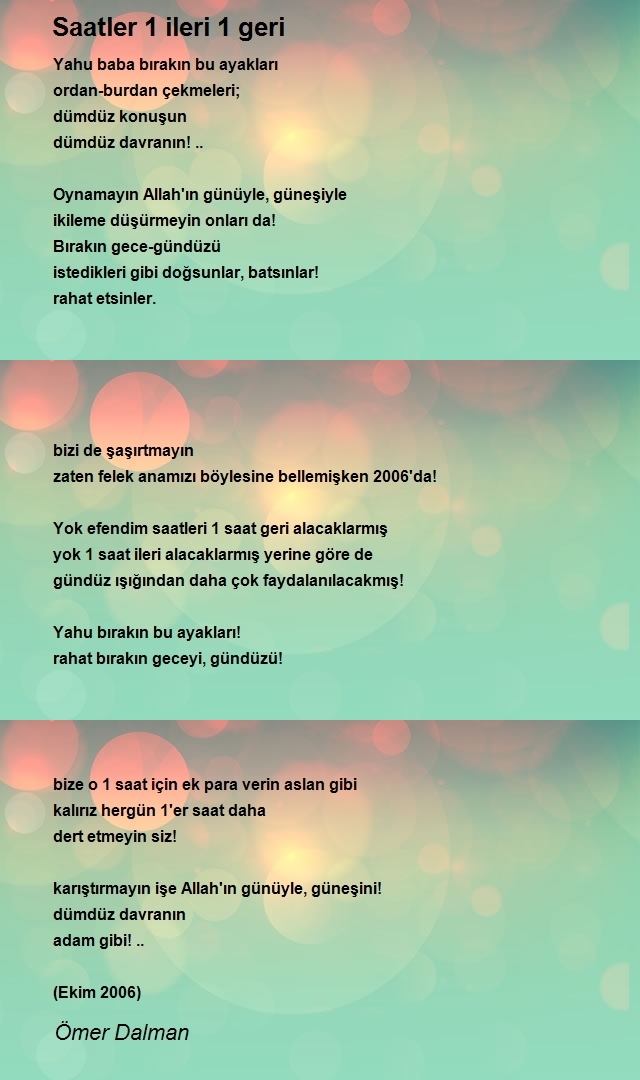 Saatler 1 ileri 1 geri

Yahu baba bırakın bu ayakları
ordan-burdan çekmeleri;
dümdüz konuşun
dümdüz davranın! ..

Oynamayın Allah'ın günüyle, güneşiyle
ikileme düşürmeyin onları da!
Bırakın gece-gündüzü
istedikleri gibi doğsunlar, batsınlar!
rahat etsinler.

bizi de şaşırtmayın
zaten felek anamızı böylesine bellemişken 2006'da!

Yok efendim saatleri 1 saat geri alacaklarmış
yok 1 saat ileri alacaklarmış yerine göre de
gündüz ışığından daha çok faydalanılacakmış!

Yahu bırakın bu ayakları!
rahat bırakın geceyi, gündüzü!

bize o 1 saat için ek para verin aslan gibi
kalırız hergün 1'er saat daha
dert etmeyin siz!

karıştırmayın işe Allah'ın günüyle, güneşini!
dümdüz davranın
adam gibi! ..

(Ekim 2006)

Ömer Dalman